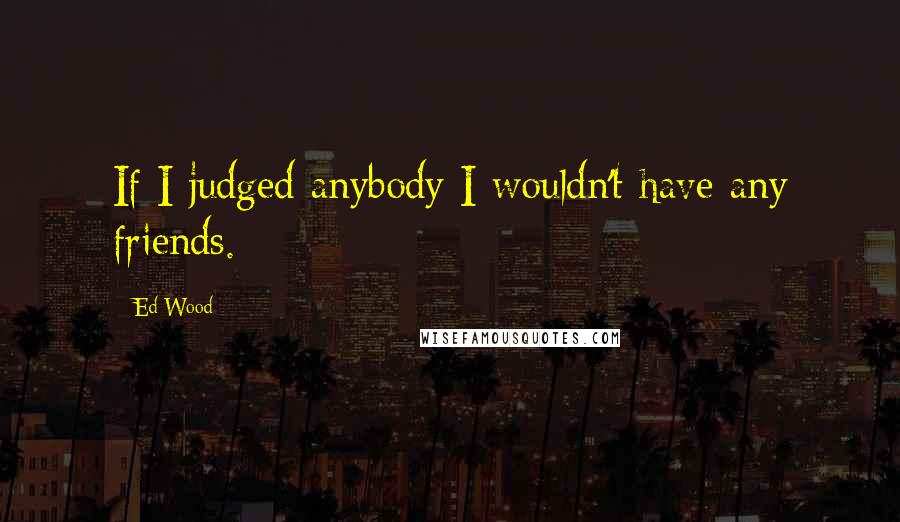 If I judged anybody I wouldn't have any friends.

Ed Wood

WISEFAMOUSQUOTES.COM